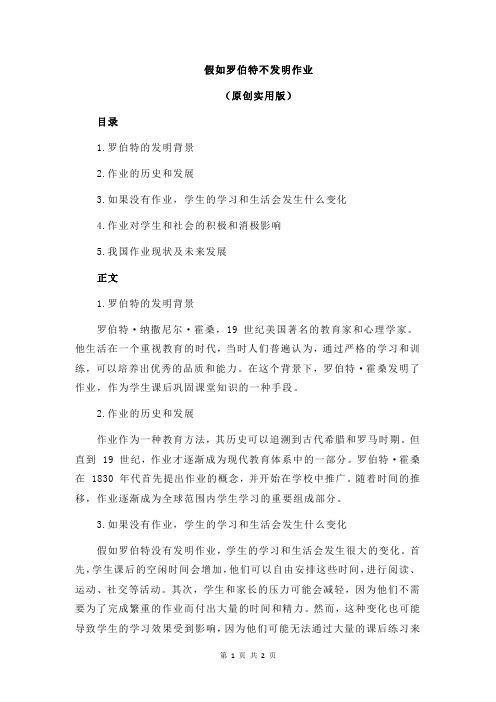 假如罗伯特不发明作业

（原创实用版）

目录

1.罗伯特的发明背景

2.作业的历史和发展

3.如果没有作业，学生的学习和生活会发生什么变化

4.作业对学生和社会的积极和消极影响

5.我国作业现状及未来发展

正文

1.罗伯特的发明背景

罗伯特·纳撒尼尔·霍桑，19 世纪美国著名的教育家和心理学家。他生活在一个重视教育的时代，当时人们普遍认为，通过严格的学习和训练，可以培养出优秀的品质和能力。在这个背景下，罗伯特·霍桑发明了作业，作为学生课后巩固课堂知识的一种手段。

2.作业的历史和发展

作业作为一种教育方法，其历史可以追溯到古代希腊和罗马时期。但直到 19 世纪，作业才逐渐成为现代教育体系中的一部分。罗伯特·霍桑在 1830 年代首先提出作业的概念，并开始在学校中推广。随着时间的推移，作业逐渐成为全球范围内学生学习的重要组成部分。

3.如果没有作业，学生的学习和生活会发生什么变化

假如罗伯特没有发明作业，学生的学习和生活会发生很大的变化。首先，学生课后的空闲时间会增加，他们可以自由安排这些时间，进行阅读、运动、社交等活动。其次，学生和家长的压力可能会减轻，因为他们不需要为了完成繁重的作业而付出大量的时间和精力。然而，这种变化也可能导致学生的学习效果受到影响，因为他们可能无法通过大量的课后练习来

第 1 页 共 2 页